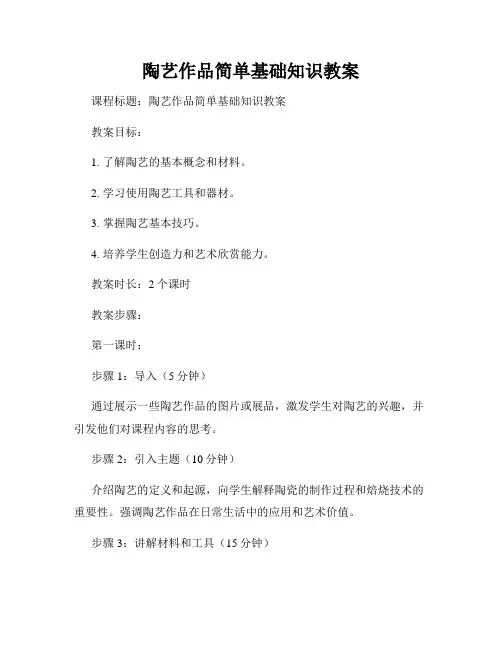 陶艺作品简单基础知识教案

课程标题：陶艺作品简单基础知识教案

教案目标：

1. 了解陶艺的基本概念和材料。

2. 学习使用陶艺工具和器材。

3. 掌握陶艺基本技巧。

4. 培养学生创造力和艺术欣赏能力。

教案时长：2 个课时

教案步骤：

第一课时：

步骤 1：导入（5 分钟）

通过展示一些陶艺作品的图片或展品，激发学生对陶艺的兴趣，并引发他们对课程内容的思考。

步骤 2：引入主题（10 分钟）

介绍陶艺的定义和起源，向学生解释陶瓷的制作过程和焙烧技术的重要性。强调陶艺作品在日常生活中的应用和艺术价值。

步骤 3：讲解材料和工具（15 分钟）